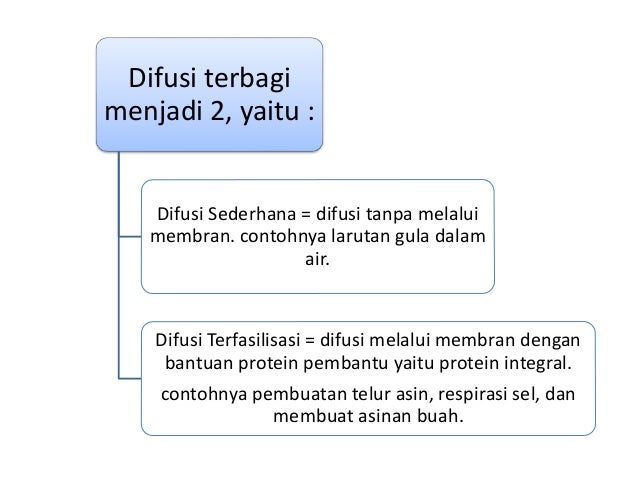 Difusi terbagi menjadi 2, yaitu :

Difusi Sederhana = difusi tanpa melalui membran. contohnya larutan gula dalam air.

Difusi Terfasilisasi = difusi melalui membran dengan bantuan protein pembantu yaitu protein integral.

contohnya pembuatan telur asin, respirasi sel, dan membuat asinan buah.